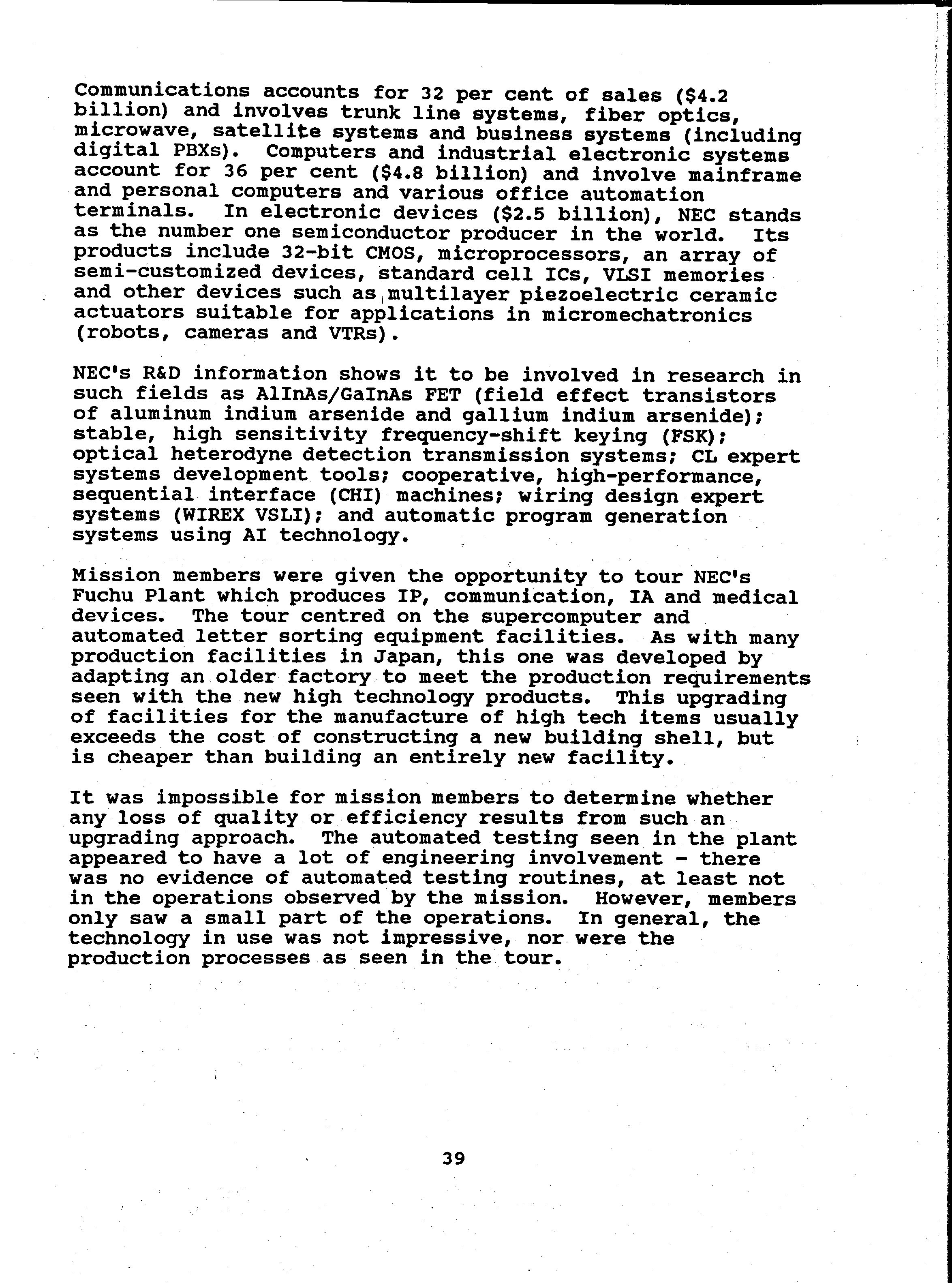 Communications accounts for 32 per cent of sales ($4.2 billion) and involves trunk line systems, fiber optics, microwave, satellite systems and business systems (including digital PBXs). Computers and industrial electronic systems account for 36 per cent ($4.8 billion) and involve mainframe and personal computers and various office automation terminals. In electronic devices ($2.5 billion), NEC stands as the number one semiconductor producer in the world. Its products include 32-bit CMOS, microprocessors, an array of semi-customized devices, standard cell ICs, VLSI memories and other devices such as multilayer piezoelectric ceramic actuators suitable for applications in micromechatronics (robots, cameras and VTRs).

NEC's R&D information shows it to be involved in research in such fields as AlInAs/GaInAs FET (field effect transistors of aluminum indium arsenide and gallium indium arsenide); stable, high sensitivity frequency-shift keying (FSK); optical heterodyne detection transmission systems; CL expert systems development tools; cooperative, high-performance, sequential interface (CHI) machines; wiring design expert systems (WIREX VSLI); and automatic program generation systems using AI technology.

Mission members were given the opportunity to tour NEC's Fuchu Plant which produces IP, communication, IA and medical devices. The tour centred on the supercomputer and automated letter sorting equipment facilities. As with many production facilities in Japan, this one was developed by adapting an older factory to meet the production requirements seen with the new high technology products. This upgrading of facilities for the manufacture of high tech items usually exceeds the cost of constructing a new building shell, but is cheaper than building an entirely new facility.

It was impossible for mission members to determine whether any loss of quality or efficiency results from such an upgrading approach. The automated testing seen in the plant appeared to have a lot of engineering involvement - there was no evidence of automated testing routines, at least not in the operations observed by the mission. However, members only saw a small part of the operations. In general, the technology in use was not impressive, nor were the production processes as seen in the tour.

39